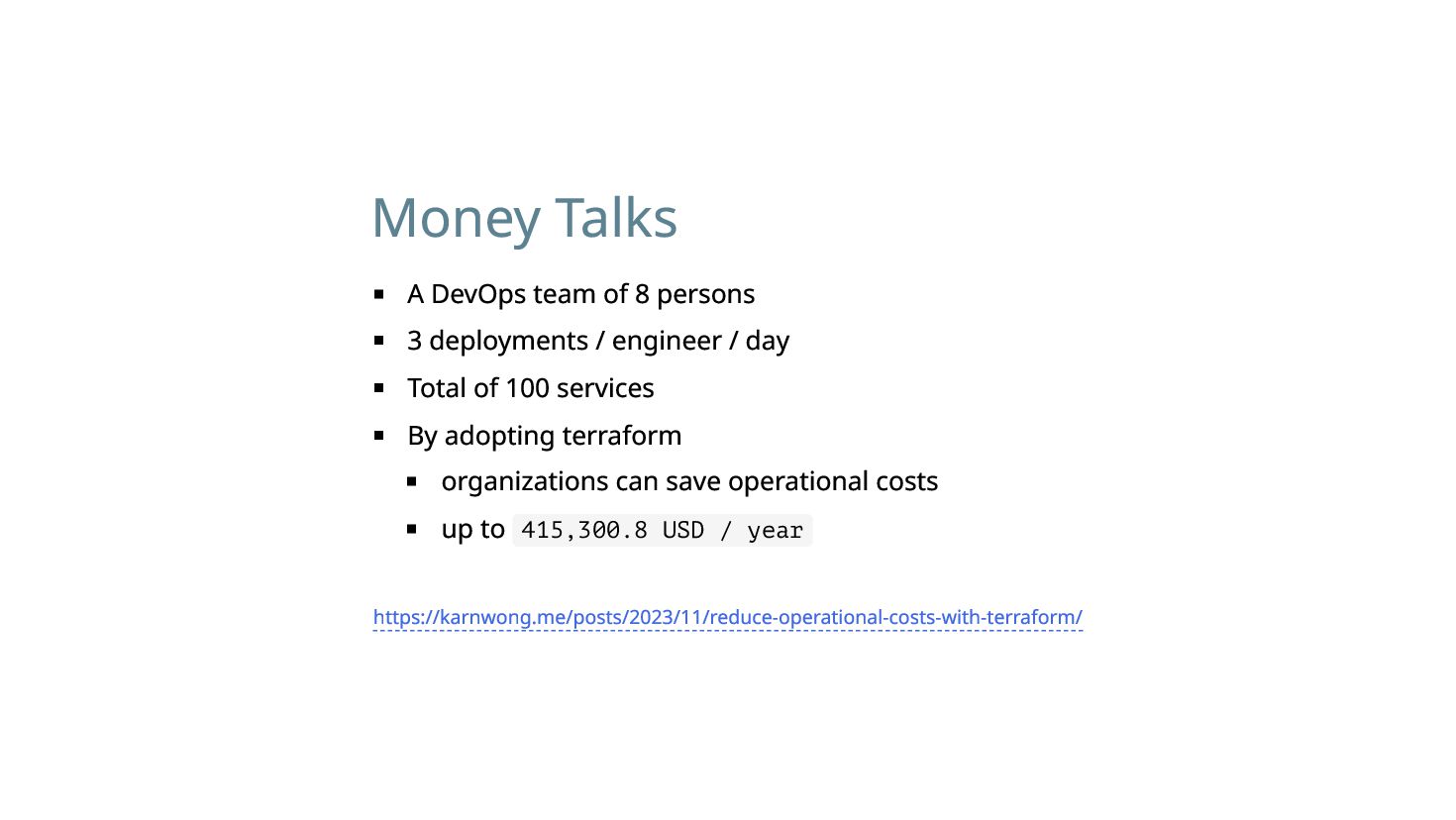 Money Talks

- A DevOps team of 8 persons
- 3 deployments / engineer / day
- Total of 100 services
- By adopting terraform
  - organizations can save operational costs
  - up to 415,300.8 USD / year

https://karnwong.me/posts/2023/11/reduce-operational-costs-with-terraform/